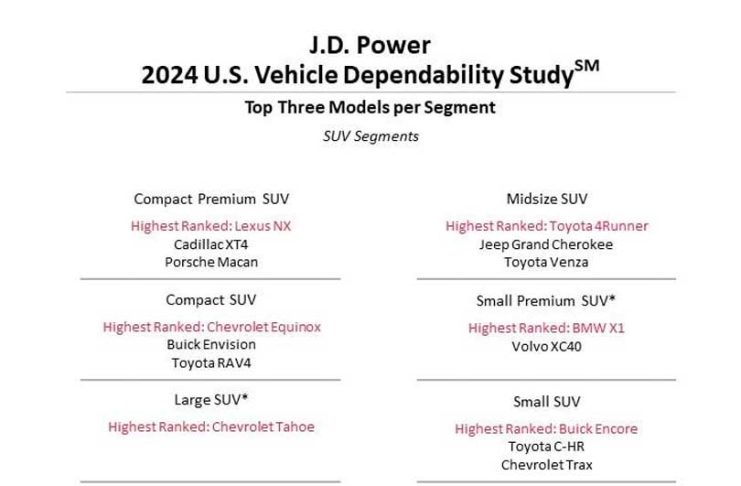 J.D. Power
2024 U.S. Vehicle Dependability Study$^{SM}$

Top Three Models per Segment

SUV Segments

Compact Premium SUV

Highest Ranked: Lexus NX
Cadillac XT4
Porsche Macan

Compact SUV

Highest Ranked: Chevrolet Equinox
Buick Envision
Toyota RAV4

Large SUV*

Highest Ranked: Chevrolet Tahoe

Midsize SUV

Highest Ranked: Toyota 4Runner
Jeep Grand Cherokee
Toyota Venza

Small Premium SUV*

Highest Ranked: BMW X1
Volvo XC40

Small SUV

Highest Ranked: Buick Encore
Toyota C-HR
Chevrolet Trax